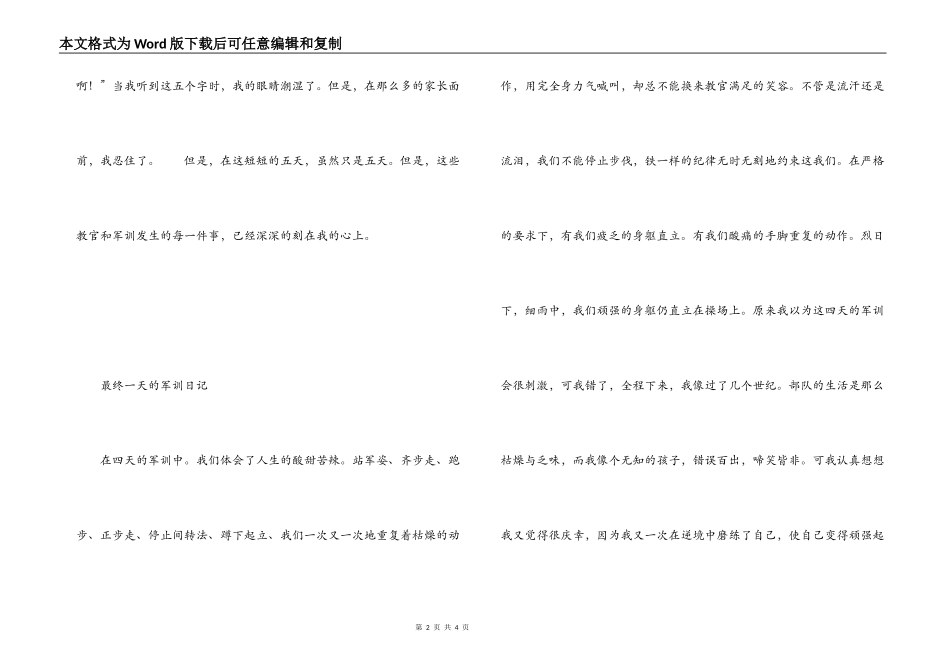 本文格式为Word版下载后可任意编辑和复制

啊！”当我听到这五个字时，我的眼睛潮湿了。但是，在那么多的家长面前，我忍住了。　　但是，在这短短的五天，虽然只是五天。但是，这些教官和军训发生的每一件事，已经深深的刻在我的心上。

最终一天的军训日记

在四天的军训中。我们体会了人生的酸甜苦辣。站军姿、齐步走、跑步、正步走、停止间转法、蹲下起立、我们一次又一次地重复着枯燥的动作，用完全身力气喊叫，却总不能换来教官满足的笑容。不管是流汗还是流泪，我们不能停止步伐，铁一样的纪律无时无刻地约束这我们。在严格的要求下，有我们疲乏的身躯直立。有我们酸痛的手脚重复的动作。烈日下，细雨中，我们顽强的身躯仍直立在操场上。原来我以为这四天的军训会很刺激，可我错了，全程下来，我像过了几个世纪。部队的生活是那么枯燥与乏味，而我像个无知的孩子，错误百出，啼笑皆非。可我认真想想我又觉得很庆幸，因为我又一次在逆境中磨练了自己，使自己变得顽强起

第 2 页 共 4 页